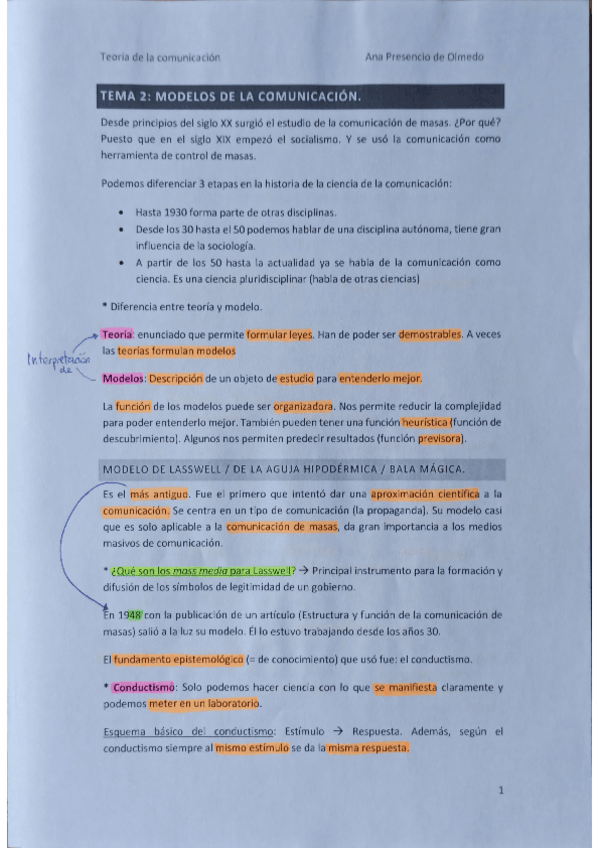 Teoría de la comunicación Ana Presencio de Olmedo

TEMA 2: MODELOS DE LA COMUNICACIÓN.

Desde principios del siglo XX surgió el estudio de la comunicación de masas. ¿Por qué? Puesto que en el siglo XIX empezó el socialismo. Y se usó la comunicación como herramienta de control de masas.

Podemos diferenciar 3 etapas en la historia de la ciencia de la comunicación:

• Hasta 1930 forma parte de otras disciplinas.
• Desde los 30 hasta el 50 podemos hablar de una disciplina autónoma, tiene gran influencia de la sociología.
• A partir de los 50 hasta la actualidad ya se habla de la comunicación como ciencia. Es una ciencia pluridisciplinar (habla de otras ciencias)

* Diferencia entre teoría y modelo.

Interpretación de

Teoría: enunciado que permite formular leyes. Han de poder ser demostrables. A veces las teorías formulan modelos

Modelos: Descripción de un objeto de estudio para entenderlo mejor.

La función de los modelos puede ser organizadora. Nos permite reducir la complejidad para poder entenderlo mejor. También pueden tener una función heurística (función de descubrimiento). Algunos nos permiten predecir resultados (función previsora).

MODELO DE LASSWELL / DE LA AGUJA HIPODÉRMICA / BALA MÁGICA.

Es el más antiguo. Fue el primero que intentó dar una aproximación científica a la comunicación. Se centra en un tipo de comunicación (la propaganda). Su modelo casi que es solo aplicable a la comunicación de masas, da gran importancia a los medios masivos de comunicación.

* ¿Qué son los mass media para Lasswell? → Principal instrumento para la formación y difusión de los símbolos de legitimidad de un gobierno.

En 1948 con la publicación de un artículo (Estructura y función de la comunicación de masas) salió a la luz su modelo. Él lo estuvo trabajando desde los años 30.

El fundamento epistemológico (= de conocimiento) que usó fue: el conductismo.

* Conductismo: Solo podemos hacer ciencia con lo que se manifiesta claramente y podemos meter en un laboratorio.

Esquema básico del conductismo: Estímulo → Respuesta. Además, según el conductismo siempre al mismo estímulo se da la misma respuesta.

1